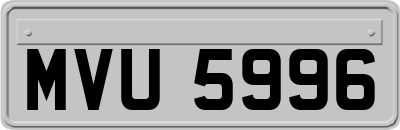 MVU 5996